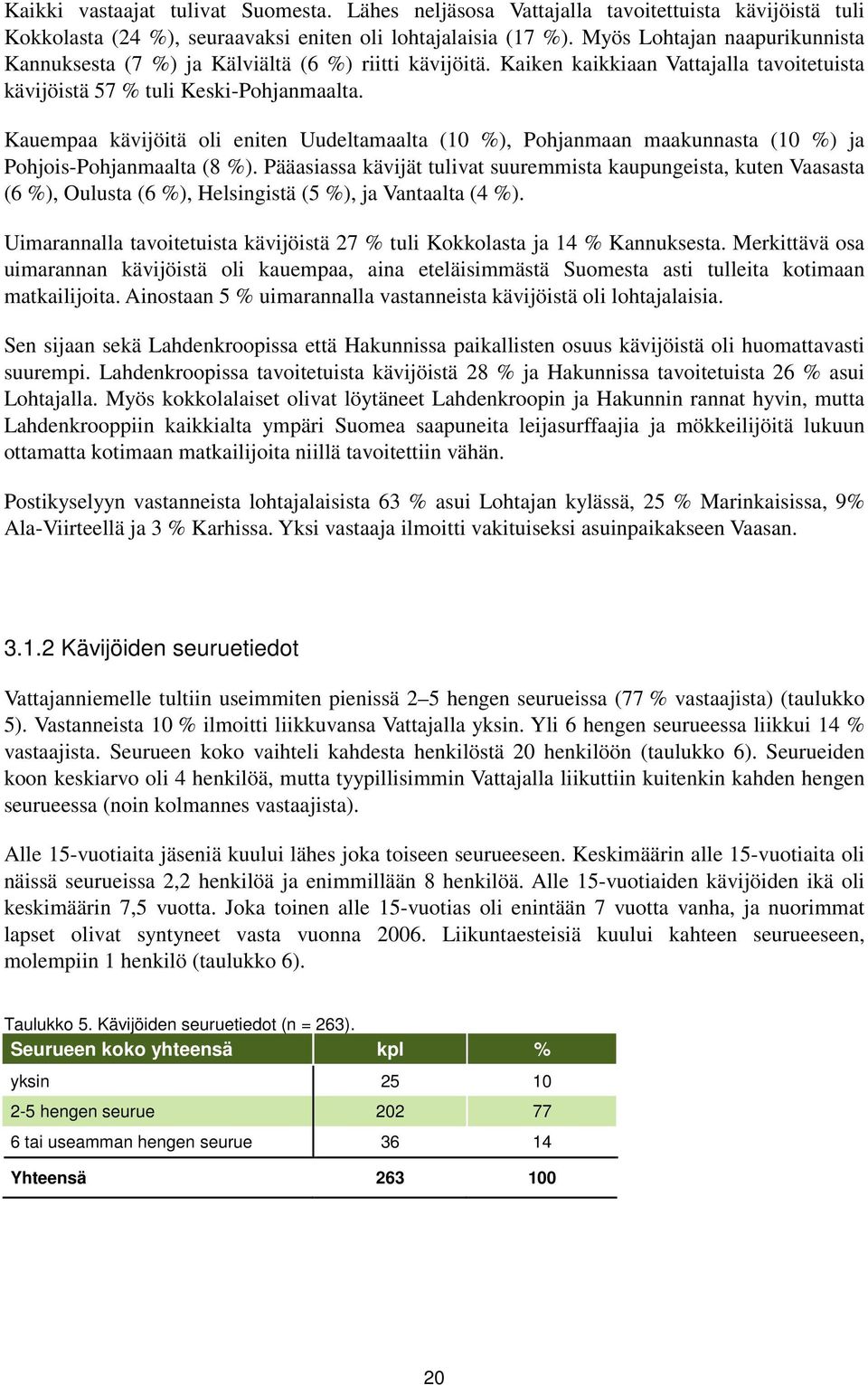 Kaikki vastaajat tulivat Suomesta. Lähes neljäsosa Vattajalla tavoitettuista kävijöistä tuli Kokkolasta (24 %), seuraavaksi eniten oli lohtajalaisia (17 %). Myös Lohtajan naapurikunnista Kannuksesta (7 %) ja Kälviältä (6 %) riitti kävijöitä. Kaiken kaikkiaan Vattajalla tavoitetuista kävijöistä 57 % tuli Keski-Pohjanmaalta.

Kauempaa kävijöitä oli eniten Uudeltamaalta (10 %), Pohjanmaan maakunnasta (10 %) ja Pohjois-Pohjanmaalta (8 %). Pääasiassa kävijät tulivat suuremmista kaupungeista, kuten Vaasasta (6 %), Oulusta (6 %), Helsingistä (5 %), ja Vantaalta (4 %).

Uimarannalla tavoitetuista kävijöistä 27 % tuli Kokkolasta ja 14 % Kannuksesta. Merkittävä osa uimarannan kävijöistä oli kauempaa, aina eteläisimmästä Suomesta asti tulleita kotimaan matkailijoita. Ainostaan 5 % uimarannalla vastanneista kävijöistä oli lohtajalaisia.

Sen sijaan sekä Lahdenkroopissa että Hakunnissa paikallisten osuus kävijöistä oli huomattavasti suurempi. Lahdenkroopissa tavoitetuista kävijöistä 28 % ja Hakunnissa tavoitetuista 26 % asui Lohtajalla. Myös kokkolalaiset olivat löytäneet Lahdenkroopin ja Hakunnin rannat hyvin, mutta Lahdenkrooppiin kaikkialta ympäri Suomea saapuneita leijasurffaajia ja mökkeilijöitä lukuun ottamatta kotimaan matkailijoita niillä tavoitettiin vähän.

Postikyselyyn vastanneista lohtajalaisista 63 % asui Lohtajan kylässä, 25 % Marinkaisissa, 9% Ala-Viirteellä ja 3 % Karhissa. Yksi vastaaja ilmoitti vakituiseksi asuinpaikakseen Vaasan.

3.1.2 Kävijöiden seuruetiedot

Vattajanniemelle tultiin useimmiten pienissä 2–5 hengen seurueissa (77 % vastaajista) (taulukko 5). Vastanneista 10 % ilmoitti liikkuvansa Vattajalla yksin. Yli 6 hengen seurueessa liikkui 14 % vastaajista. Seurueen koko vaihteli kahdesta henkilöstä 20 henkilöön (taulukko 6). Seurueiden koon keskiarvo oli 4 henkilöä, mutta tyypillisimmin Vattajalla liikuttiin kuitenkin kahden hengen seurueessa (noin kolmannes vastaajista).

Alle 15-vuotiaita jäseniä kuului lähes joka toiseen seurueeseen. Keskimäärin alle 15-vuotiaita oli näissä seurueissa 2,2 henkilöä ja enimmillään 8 henkilöä. Alle 15-vuotiaiden kävijöiden ikä oli keskimäärin 7,5 vuotta. Joka toinen alle 15-vuotias oli enintään 7 vuotta vanha, ja nuorimmat lapset olivat syntyneet vasta vuonna 2006. Liikuntaesteisiä kuului kahteen seurueeseen, molempiin 1 henkilö (taulukko 6).

Taulukko 5. Kävijöiden seuruetiedot (n = 263).

| Seurueen koko yhteensä | kpl | % |
|---|---|---|
| yksin | 25 | 10 |
| 2-5 hengen seurue | 202 | 77 |
| 6 tai useamman hengen seurue | 36 | 14 |
| Yhteensä | 263 | 100 |

20